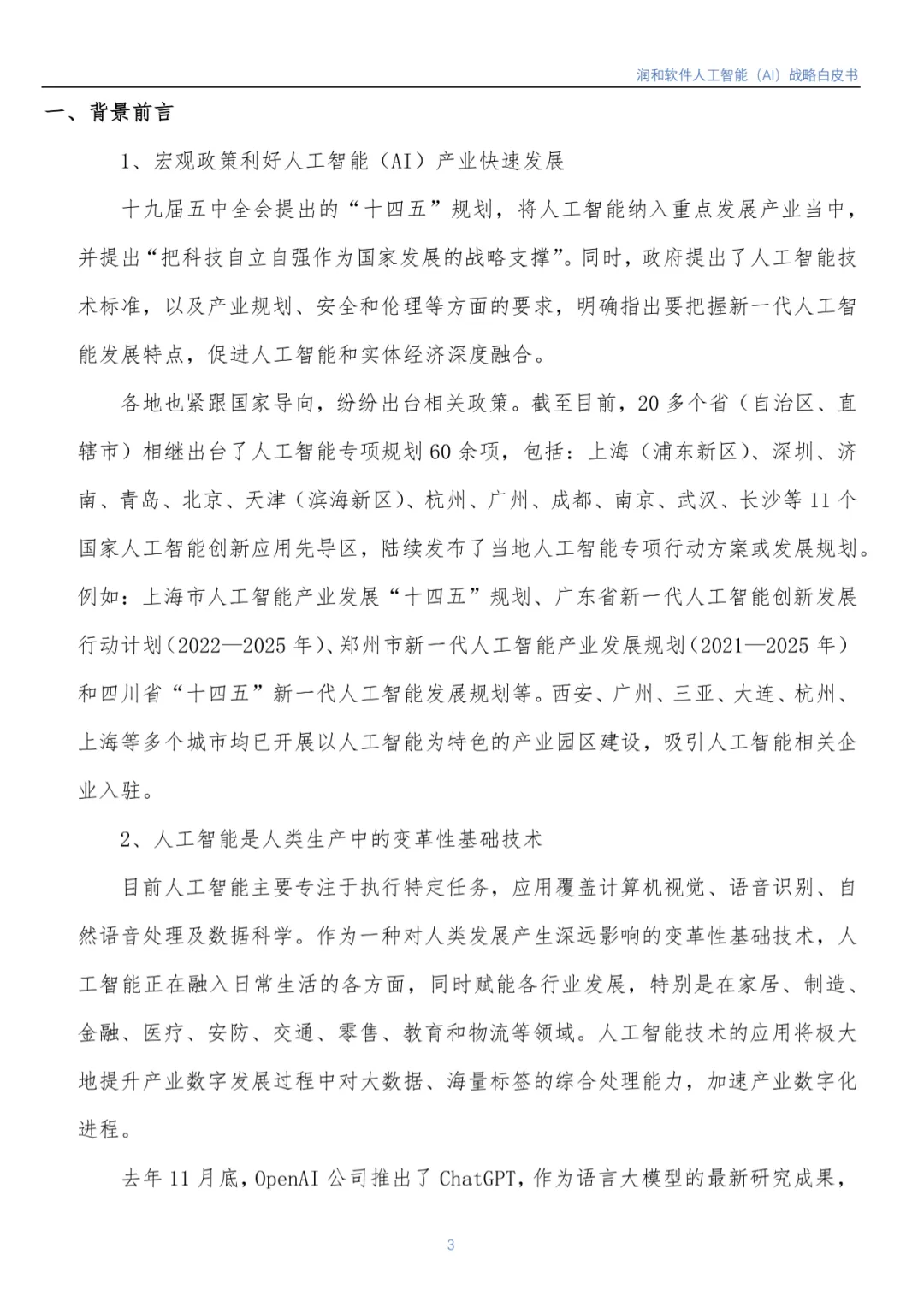 润和软件人工智能（AI）战略白皮书

一、背景前言

1、宏观政策利好人工智能（AI）产业快速发展

十九届五中全会提出的“十四五”规划，将人工智能纳入重点发展产业当中，并提出“把科技自立自强作为国家发展的战略支撑”。同时，政府提出了人工智能技术标准，以及产业规划、安全和伦理等方面的要求，明确指出要把握新一代人工智能发展特点，促进人工智能和实体经济深度融合。

各地也紧跟国家导向，纷纷出台相关政策。截至目前，20多个省（自治区、直辖市）相继出台了人工智能专项规划60余项，包括：上海（浦东新区）、深圳、济南、青岛、北京、天津（滨海新区）、杭州、广州、成都、南京、武汉、长沙等11个国家人工智能创新应用先导区，陆续发布了当地人工智能专项行动方案或发展规划。例如：上海市人工智能产业发展“十四五”规划、广东省新一代人工智能创新发展行动计划（2022—2025年）、郑州市新一代人工智能产业发展规划（2021—2025年）和四川省“十四五”新一代人工智能发展规划等。西安、广州、三亚、大连、杭州、上海等多个城市均已开展以人工智能为特色的产业园区建设，吸引人工智能相关企业入驻。

2、人工智能是人类生产中的变革性基础技术

目前人工智能主要专注于执行特定任务，应用覆盖计算机视觉、语音识别、自然语音处理及数据科学。作为一种对人类发展产生深远影响的变革性基础技术，人工智能正在融入日常生活的各方面，同时赋能各行业发展，特别是在家居、制造、金融、医疗、安防、交通、零售、教育和物流等领域。人工智能技术的应用将极大地提升产业数字发展过程中对大数据、海量标签的综合处理能力，加速产业数字化进程。

去年11月底，OpenAI公司推出了ChatGPT，作为语言大模型的最新研究成果，

3